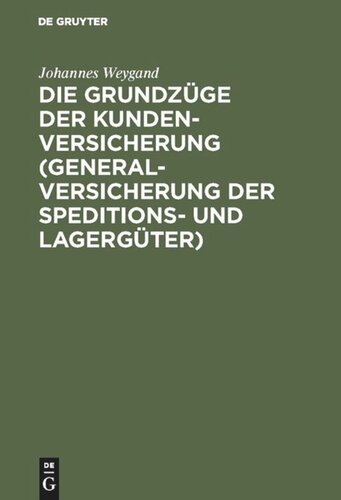 DE GRUYTER

Johannes Weygand

DIE GRUNDZÜGE DER KUNDENVERSICHERUNG (GENERALVERSICHERUNG DER SPEDITIONS- UND LAGERGÜTER)

DE G